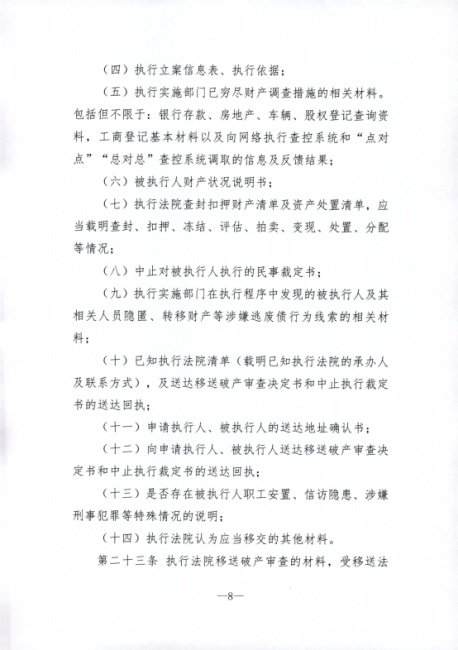 （四）执行立案信息表、执行依据；

（五）执行实施部门已穷尽财产调查措施的相关材料。包括但不限于：银行存款、房地产、车辆、股权登记查询资料，工商登记基本材料以及向网络执行查控系统和“点对点”“总对总”查控系统调取的信息及反馈结果；

（六）被执行人财产状况说明书；

（七）执行法院查封扣押财产清单及资产处置清单，应当载明查封、扣押、冻结、评估、拍卖、变现、处置、分配等情况；

（八）中止对被执行人执行的民事裁定书；

（九）执行实施部门在执行程序中发现的被执行人及其相关人员隐匿、转移财产等涉嫌逃废债行为线索的相关材料；

（十）已知执行法院清单（载明已知执行法院的承办人及联系方式），及送达移送破产审查决定书和中止执行裁定书的送达回执；

（十一）申请执行人、被执行人的送达地址确认书；

（十二）向申请执行人、被执行人送达移送破产审查决定书和中止执行裁定书的送达回执；

（十三）是否存在被执行人职工安置、信访隐患、涉嫌刑事犯罪等特殊情况的说明；

（十四）执行法院认为应当移交的其他材料。

第二十三条 执行法院移送破产审查的材料，受移送法

—8—